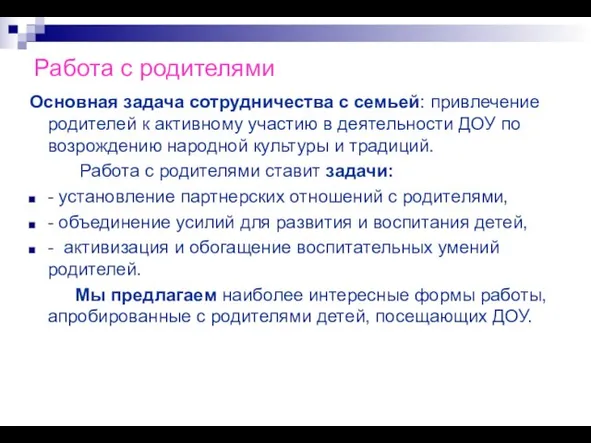 Работа с родителями

Основная задача сотрудничества с семьей: привлечение родителей к активному участию в деятельности ДОУ по возрождению народной культуры и традиций.

Работа с родителями ставит задачи:

- установление партнерских отношений с родителями,
- объединение усилий для развития и воспитания детей,
- активизация и обогащение воспитательных умений родителей.

Мы предлагаем наиболее интересные формы работы, апробированные с родителями детей, посещающих ДОУ.